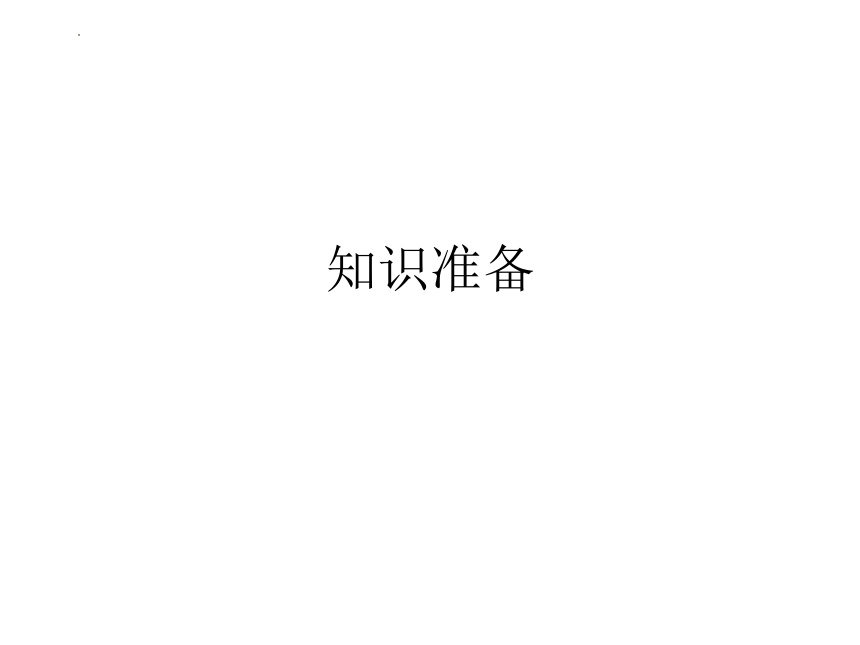 知识准备